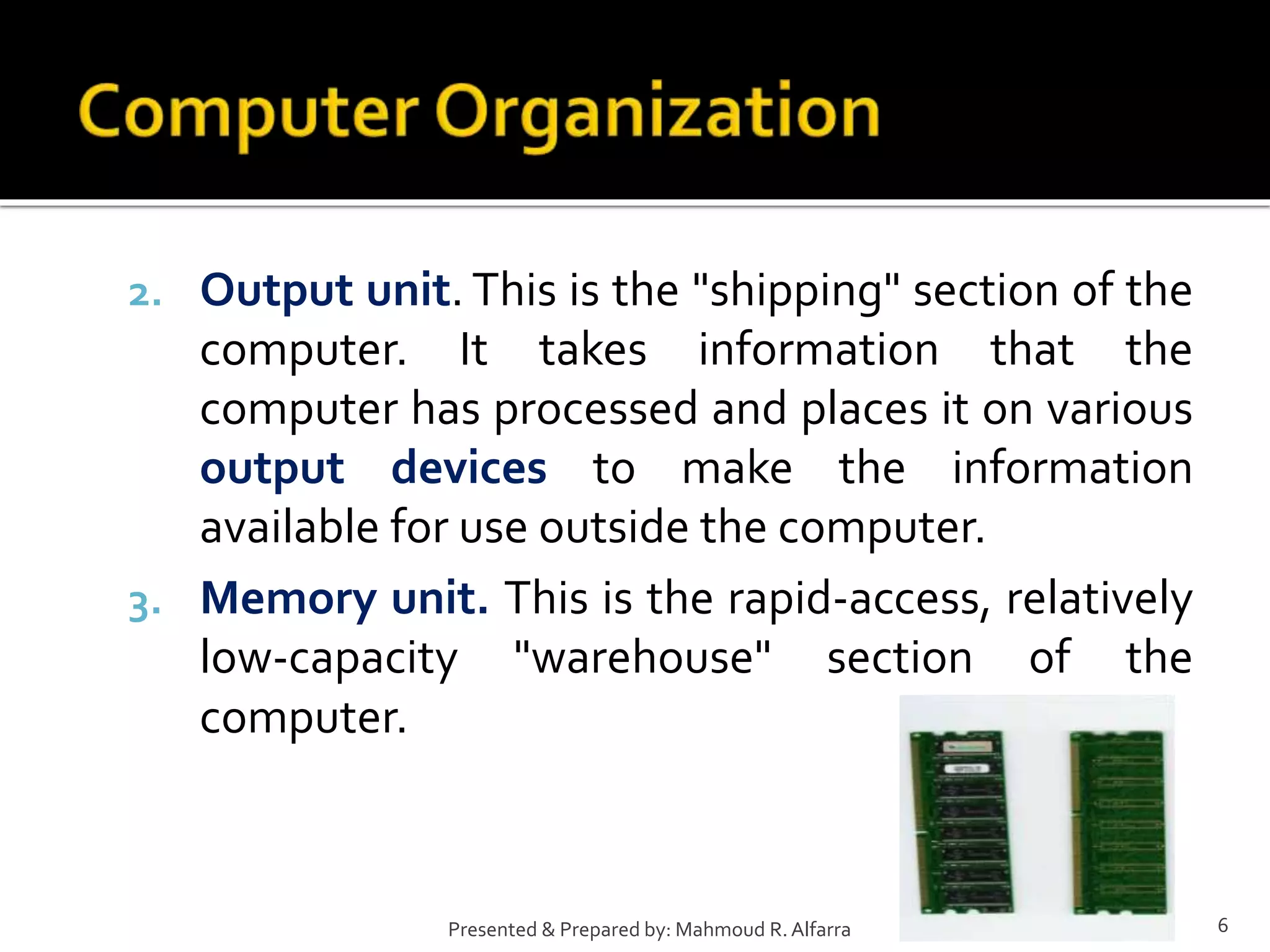 Computer Organization

2. Output unit. This is the "shipping" section of the computer. It takes information that the computer has processed and places it on various output devices to make the information available for use outside the computer.

3. Memory unit. This is the rapid-access, relatively low-capacity "warehouse" section of the computer.

Presented & Prepared by: Mahmoud R. Alfarra

6